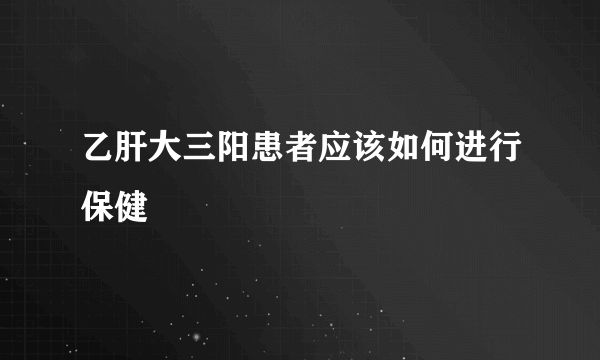 乙肝大三阳患者应该如何进行保健